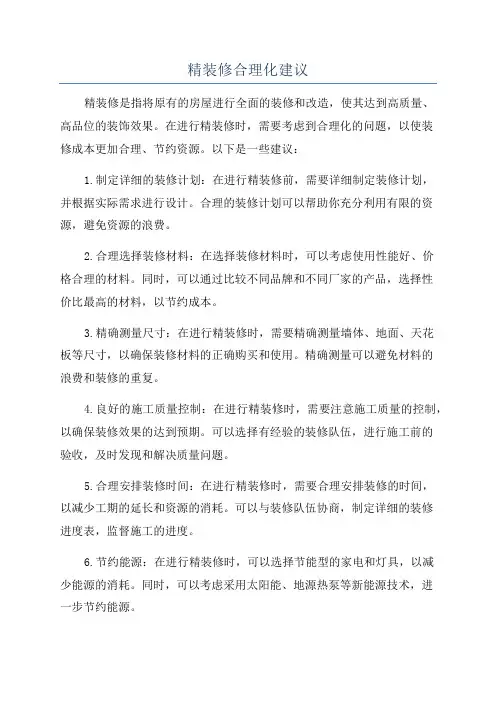 精装修合理化建议

精装修是指将原有的房屋进行全面的装修和改造，使其达到高质量、高品位的装饰效果。在进行精装修时，需要考虑到合理化的问题，以使装修成本更加合理、节约资源。以下是一些建议：

1.制定详细的装修计划：在进行精装修前，需要详细制定装修计划，并根据实际需求进行设计。合理的装修计划可以帮助你充分利用有限的资源，避免资源的浪费。

2.合理选择装修材料：在选择装修材料时，可以考虑使用性能好、价格合理的材料。同时，可以通过比较不同品牌和不同厂家的产品，选择性价比最高的材料，以节约成本。

3.精确测量尺寸：在进行精装修时，需要精确测量墙体、地面、天花板等尺寸，以确保装修材料的正确购买和使用。精确测量可以避免材料的浪费和装修的重复。

4.良好的施工质量控制：在进行精装修时，需要注意施工质量的控制，以确保装修效果的达到预期。可以选择有经验的装修队伍，进行施工前的验收，及时发现和解决质量问题。

5.合理安排装修时间：在进行精装修时，需要合理安排装修的时间，以减少工期的延长和资源的消耗。可以与装修队伍协商，制定详细的装修进度表，监督施工的进度。

6.节约能源：在进行精装修时，可以选择节能型的家电和灯具，以减少能源的消耗。同时，可以考虑采用太阳能、地源热泵等新能源技术，进一步节约能源。